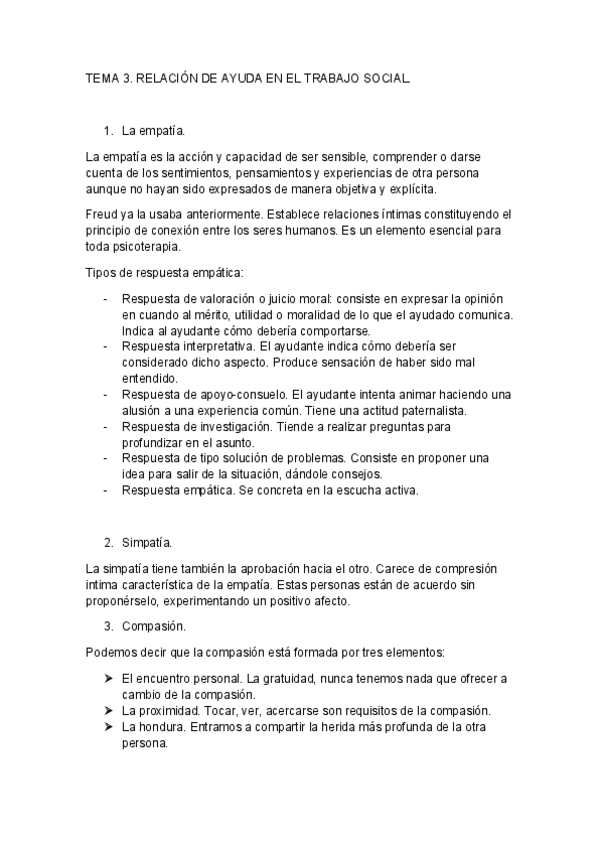 TEMA 3. RELACIÓN DE AYUDA EN EL TRABAJO SOCIAL.

1. La empatía.

La empatía es la acción y capacidad de ser sensible, comprender o darse cuenta de los sentimientos, pensamientos y experiencias de otra persona aunque no hayan sido expresados de manera objetiva y explícita.

Freud ya la usaba anteriormente. Establece relaciones íntimas constituyendo el principio de conexión entre los seres humanos. Es un elemento esencial para toda psicoterapia.

Tipos de respuesta empática:

- Respuesta de valoración o juicio moral: consiste en expresar la opinión en cuando al mérito, utilidad o moralidad de lo que el ayudado comunica. Indica al ayudante cómo debería comportarse.
- Respuesta interpretativa. El ayudante indica cómo debería ser considerado dicho aspecto. Produce sensación de haber sido mal entendido.
- Respuesta de apoyo-consuelo. El ayudante intenta animar haciendo una alusión a una experiencia común. Tiene una actitud paternalista.
- Respuesta de investigación. Tiende a realizar preguntas para profundizar en el asunto.
- Respuesta de tipo solución de problemas. Consiste en proponer una idea para salir de la situación, dándole consejos.
- Respuesta empática. Se concreta en la escucha activa.

2. Simpatía.

La simpatía tiene también la aprobación hacia el otro. Carece de compresión intima característica de la empatía. Estas personas están de acuerdo sin proponérselo, experimentando un positivo afecto.

3. Compasión.

Podemos decir que la compasión está formada por tres elementos:

➤ El encuentro personal. La gratuidad, nunca tenemos nada que ofrecer a cambio de la compasión.
➤ La proximidad. Tocar, ver, acercarse son requisitos de la compasión.
➤ La hondura. Entramos a compartir la herida más profunda de la otra persona.